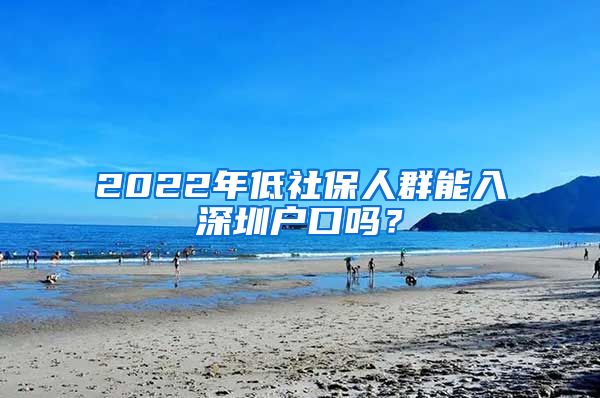 2022年低社保人群能入深圳户口吗？